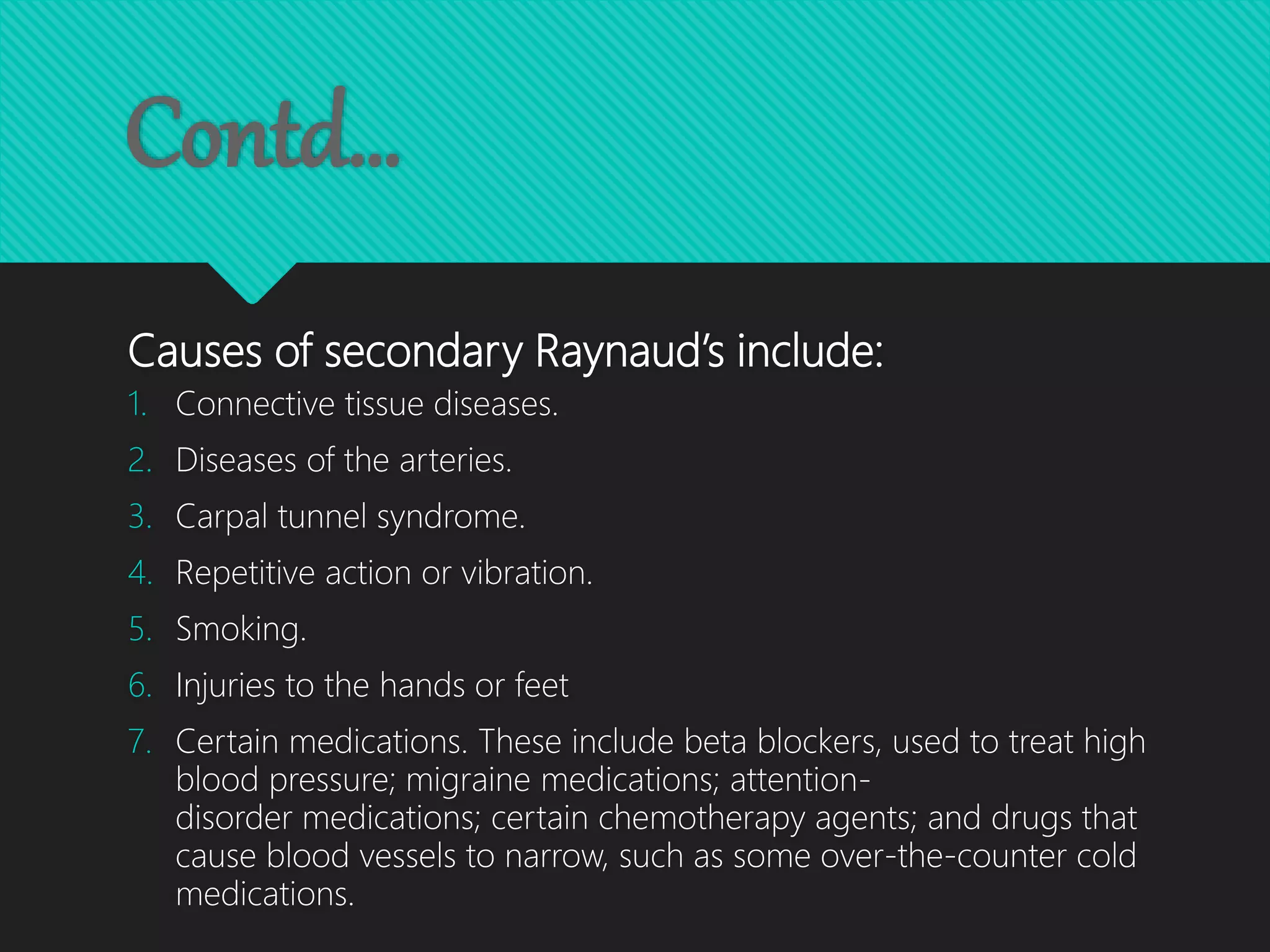 Contd...

Causes of secondary Raynaud's include:

1. Connective tissue diseases.
2. Diseases of the arteries.
3. Carpal tunnel syndrome.
4. Repetitive action or vibration.
5. Smoking.
6. Injuries to the hands or feet
7. Certain medications. These include beta blockers, used to treat high blood pressure; migraine medications; attention-disorder medications; certain chemotherapy agents; and drugs that cause blood vessels to narrow, such as some over-the-counter cold medications.